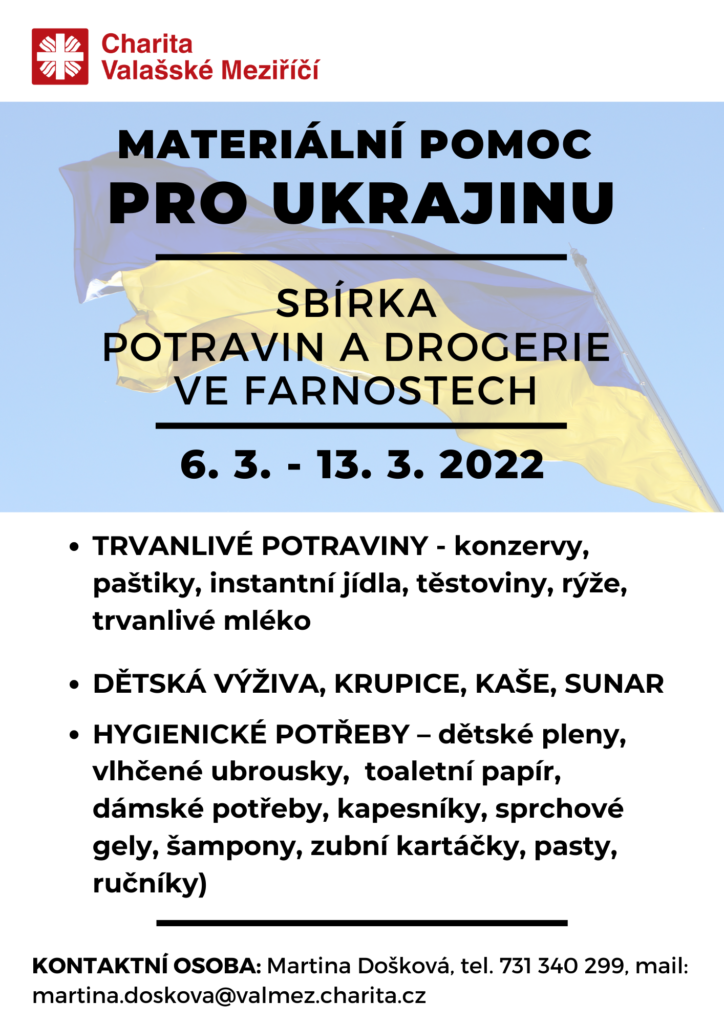 Charita
Valašské Meziříčí

MATERIÁLNÍ POMOC
PRO UKRAJINU

SBÍRKA
POTRAVIN A DROGERIE
VE FARNOSTECH

6. 3. - 13. 3. 2022

• TRVANLIVÉ POTRAVINY - konzervy, paštiky, instantní jídla, těstoviny, rýže, trvanlivé mléko

• DĚTSKÁ VÝŽIVA, KRUPICE, KAŠE, SUNAR

• HYGIENICKÉ POTŘEBY – dětské pleny, vlhčené ubrousky, toaletní papír, dámské potřeby, kapesníky, sprchové gely, šampony, zubní kartáčky, pasty, ručníky)

KONTAKTNÍ OSOBA: Martina Došková, tel. 731 340 299, mail: martina.doskova@valmez.charita.cz